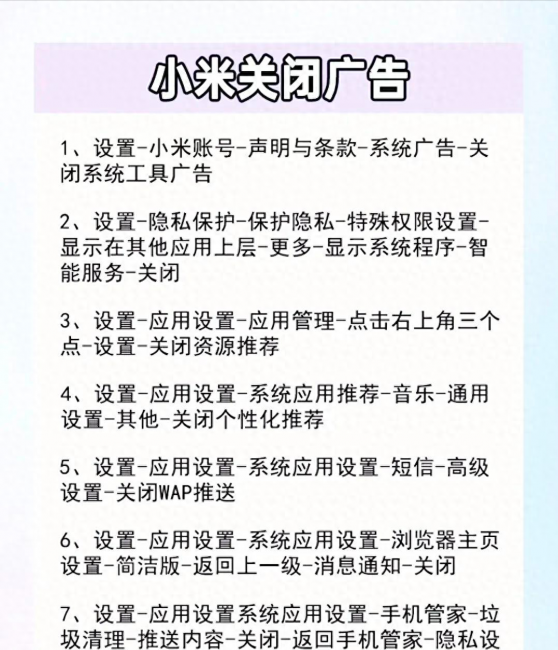 小米关闭广告

1、设置-小米账号-声明与条款-系统广告-关闭系统工具广告

2、设置-隐私保护-保护隐私-特殊权限设置-显示在其他应用上层-更多-显示系统程序-智能服务-关闭

3、设置-应用设置-应用管理-点击右上角三个点-设置-关闭资源推荐

4、设置-应用设置-系统应用推荐-音乐-通用设置-其他-关闭个性化推荐

5、设置-应用设置-系统应用设置-短信-高级设置-关闭WAP推送

6、设置-应用设置-系统应用设置-浏览器主页设置-简洁版-返回上一级-消息通知-关闭

7、设置-应用设置系统应用设置-手机管家-垃圾清理-推送内容-关闭-返回手机管家-隐私设